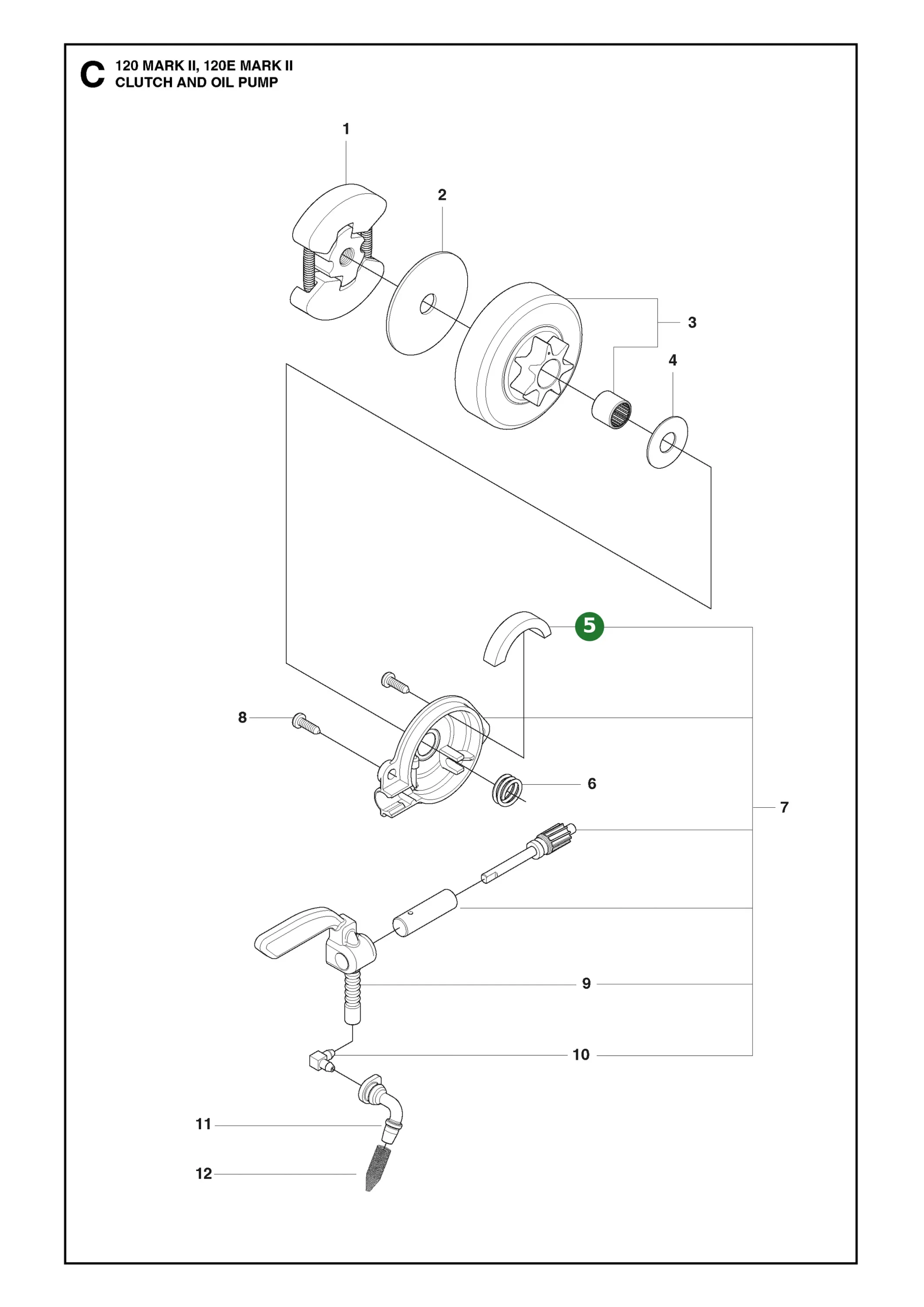 C 120 MARK II, 120E MARK II
CLUTCH AND OIL PUMP

1
2
3
4
5
8
6
7
9
10
11
12